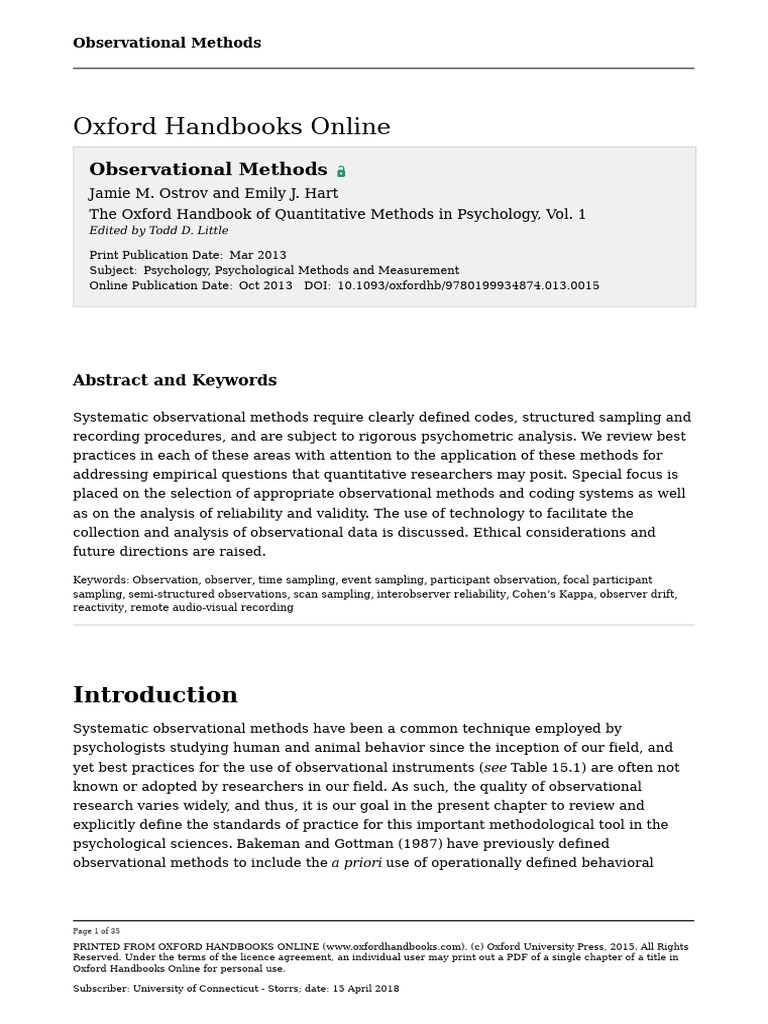 Observational Methods

Oxford Handbooks Online

Observational Methods

Jamie M. Ostrov and Emily J. Hart

The Oxford Handbook of Quantitative Methods in Psychology, Vol. 1

Edited by Todd D. Little

Print Publication Date: Mar 2013
Subject: Psychology, Psychological Methods and Measurement
Online Publication Date: Oct 2013 DOI: 10.1093/oxfordhb/9780199934874.013.0015

Abstract and Keywords

Systematic observational methods require clearly defined codes, structured sampling and recording procedures, and are subject to rigorous psychometric analysis. We review best practices in each of these areas with attention to the application of these methods for addressing empirical questions that quantitative researchers may posit. Special focus is placed on the selection of appropriate observational methods and coding systems as well as on the analysis of reliability and validity. The use of technology to facilitate the collection and analysis of observational data is discussed. Ethical considerations and future directions are raised.

Keywords: Observation, observer, time sampling, event sampling, participant observation, focal participant sampling, semi-structured observations, scan sampling, interobserver reliability, Cohen's Kappa, observer drift, reactivity, remote audio-visual recording

Introduction

Systematic observational methods have been a common technique employed by psychologists studying human and animal behavior since the inception of our field, and yet best practices for the use of observational instruments (see Table 15.1) are often not known or adopted by researchers in our field. As such, the quality of observational research varies widely, and thus, it is our goal in the present chapter to review and explicitly define the standards of practice for this important methodological tool in the psychological sciences. Bakeman and Gottman (1987) have previously defined observational methods to include the a priori use of operationally defined behavioral

Page 1 of 35

PRINTED FROM OXFORD HANDBOOKS ONLINE (www.oxfordhandbooks.com). (c) Oxford University Press, 2015. All Rights Reserved. Under the terms of the licence agreement, an individual user may print out a PDF of a single chapter of a title in Oxford Handbooks Online for personal use.

Subscriber: University of Connecticut - Storrs; date: 15 April 2018